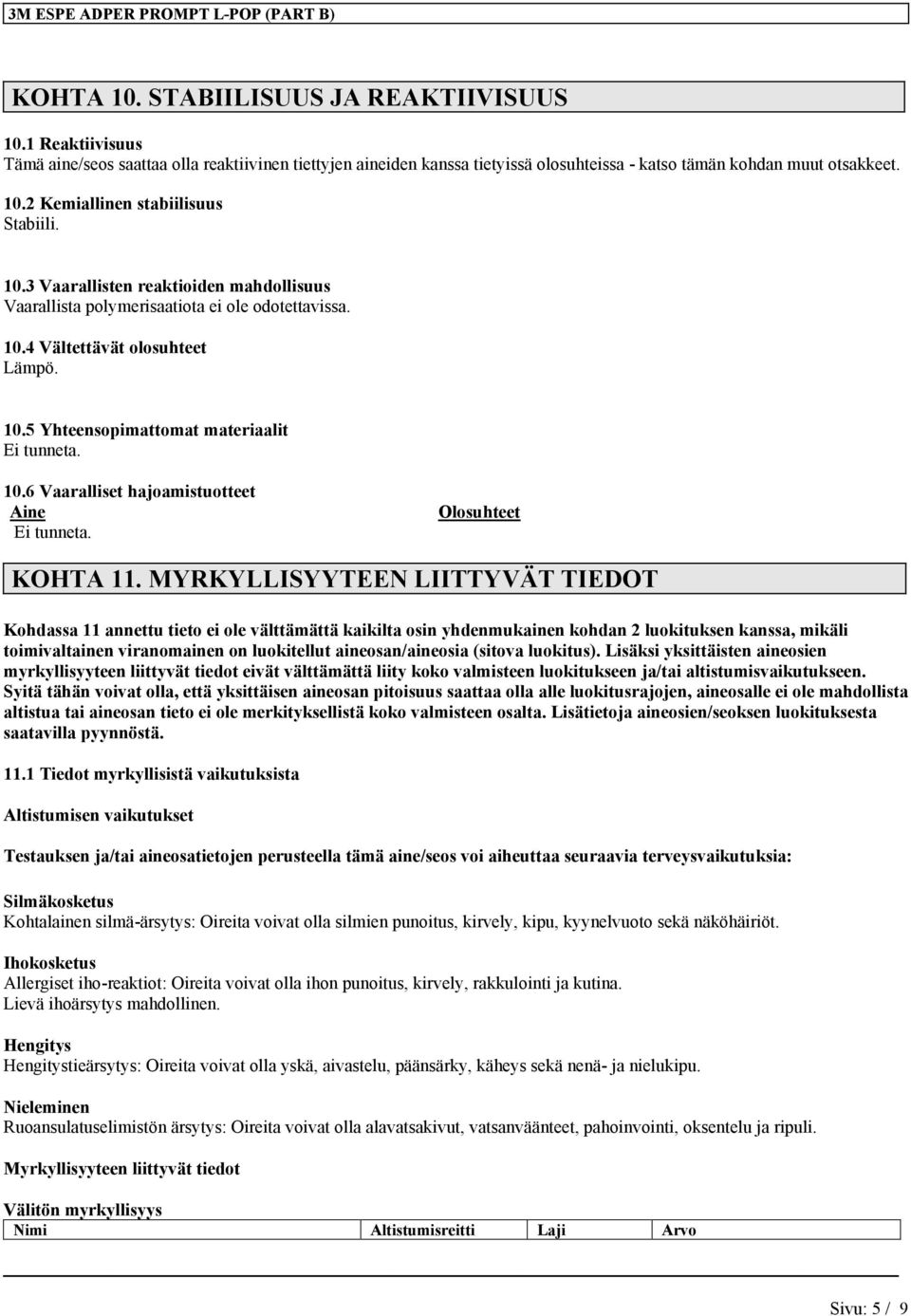 3M ESPE ADPER PROMPT L-POP (PART B)

KOHTA 10. STABIILISUUS JA REAKTIIVISUUS

10.1 Reaktiivisuus
Tämä aine/seos saattaa olla reaktiivinen tiettyjen aineiden kanssa tietyissä olosuhteissa - katso tämän kohdan muut otsakkeet.

10.2 Kemiallinen stabiilisuus
Stabiili.

10.3 Vaarallisten reaktioiden mahdollisuus
Vaarallista polymerisaatiota ei ole odotettavissa.

10.4 Vältettävät olosuhteet
Lämpö.

10.5 Yhteensopimattomat materiaalit
Ei tunneta.

10.6 Vaaralliset hajoamistuotteet

| Aine | Olosuhteet |
|---|---|
| Ei tunneta. | |

KOHTA 11. MYRKYLLISYYTEEN LIITTYVÄT TIEDOT

Kohdassa 11 annettu tieto ei ole välttämättä kaikilta osin yhdenmukainen kohdan 2 luokituksen kanssa, mikäli toimivaltainen viranomainen on luokitellut aineosan/aineosia (sitova luokitus). Lisäksi yksittäisten aineosien myrkyllisyyteen liittyvät tiedot eivät välttämättä liity koko valmisteen luokitukseen ja/tai altistumisvaikutukseen. Syitä tähän voivat olla, että yksittäisen aineosan pitoisuus saattaa olla alle luokitusrajojen, aineosalle ei ole mahdollista altistua tai aineosan tieto ei ole merkityksellistä koko valmisteen osalta. Lisätietoja aineosien/seoksen luokituksesta saatavilla pyynnöstä.

11.1 Tiedot myrkyllisistä vaikutuksista

Altistumisen vaikutukset

Testauksen ja/tai aineosatietojen perusteella tämä aine/seos voi aiheuttaa seuraavia terveysvaikutuksia:

Silmäkosketus
Kohtalainen silmä-ärsytys: Oireita voivat olla silmien punoitus, kirvely, kipu, kyynelvuoto sekä näköhäiriöt.

Ihokosketus
Allergiset iho-reaktiot: Oireita voivat olla ihon punoitus, kirvely, rakkulointi ja kutina.
Lievä ihoärsytys mahdollinen.

Hengitys
Hengitystieärsytys: Oireita voivat olla yskä, aivastelu, päänsärky, käheys sekä nenä- ja nielukipu.

Nieleminen
Ruoansulatuselimistön ärsytys: Oireita voivat olla alavatsakivut, vatsanväänteet, pahoinvointi, oksentelu ja ripuli.

Myrkyllisyyteen liittyvät tiedot

Välitön myrkyllisyys

| Nimi | Altistumisreitti | Laji | Arvo |
|---|---|---|---|

Sivu: 5 / 9